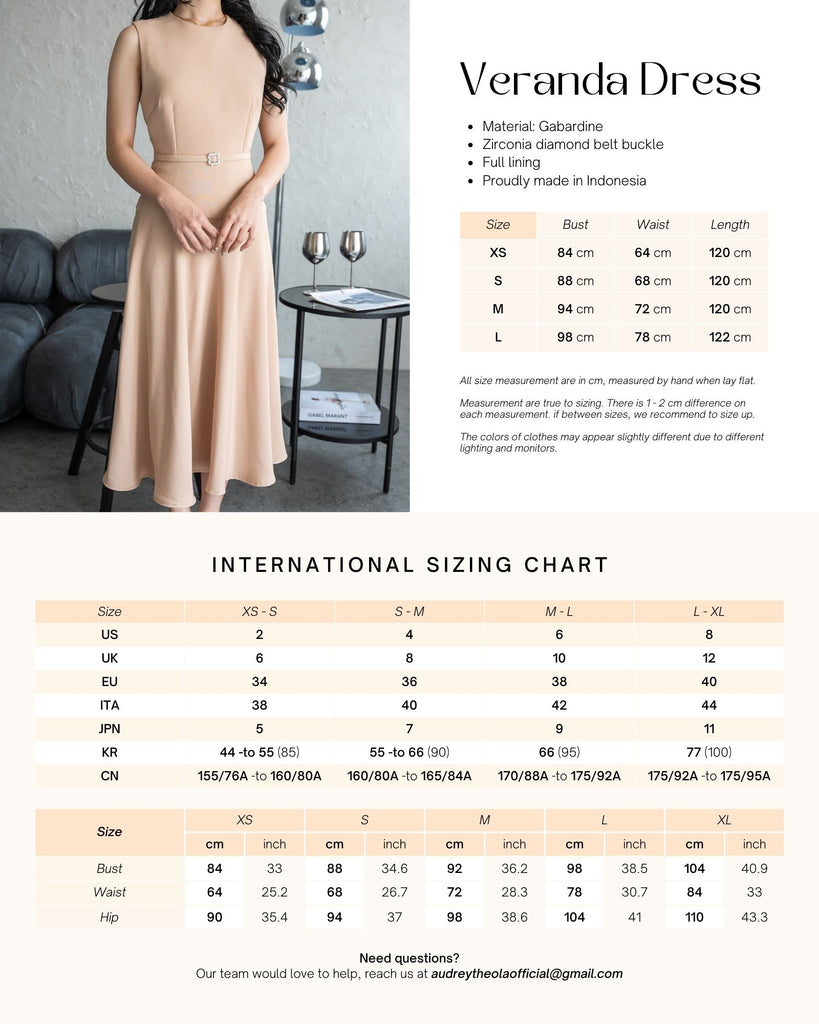 ISABEL MARANT

Veranda Dress

- Material: Gabardine
- Zirconia diamond belt buckle
- Full lining
- Proudly made in Indonesia

| Size | Bust | Waist | Length |
|---|---|---|---|
| XS | 84 cm | 64 cm | 120 cm |
| S | 88 cm | 68 cm | 120 cm |
| M | 94 cm | 72 cm | 120 cm |
| L | 98 cm | 78 cm | 122 cm |

All size measurement are in cm, measured by hand when lay flat.

Measurement are true to sizing. There is 1 - 2 cm difference on each measurement. if between sizes, we recommend to size up.

The colors of clothes may appear slightly different due to different lighting and monitors.

INTERNATIONAL SIZING CHART

| Size | XS - S | S - M | M - L | L - XL |
|---|---|---|---|---|
| US | 2 | 4 | 6 | 8 |
| UK | 6 | 8 | 10 | 12 |
| EU | 34 | 36 | 38 | 40 |
| ITA | 38 | 40 | 42 | 44 |
| JPN | 5 | 7 | 9 | 11 |
| KR | 44 -to 55 (85) | 55 -to 66 (90) | 66 (95) | 77 (100) |
| CN | 155/76A -to 160/80A | 160/80A -to 165/84A | 170/88A -to 175/92A | 175/92A -to 175/95A |

| Size | XS | | S | | M | | L | | XL | |
|---|---|---|---|---|---|---|---|---|---|---|
| | cm | inch | cm | inch | cm | inch | cm | inch | cm | inch |
| Bust | 84 | 33 | 88 | 34.6 | 92 | 36.2 | 98 | 38.5 | 104 | 40.9 |
| Waist | 64 | 25.2 | 68 | 26.7 | 72 | 28.3 | 78 | 30.7 | 84 | 33 |
| Hip | 90 | 35.4 | 94 | 37 | 98 | 38.6 | 104 | 41 | 110 | 43.3 |

Need questions?
Our team would love to help, reach us at audreytheolaofficial@gmail.com